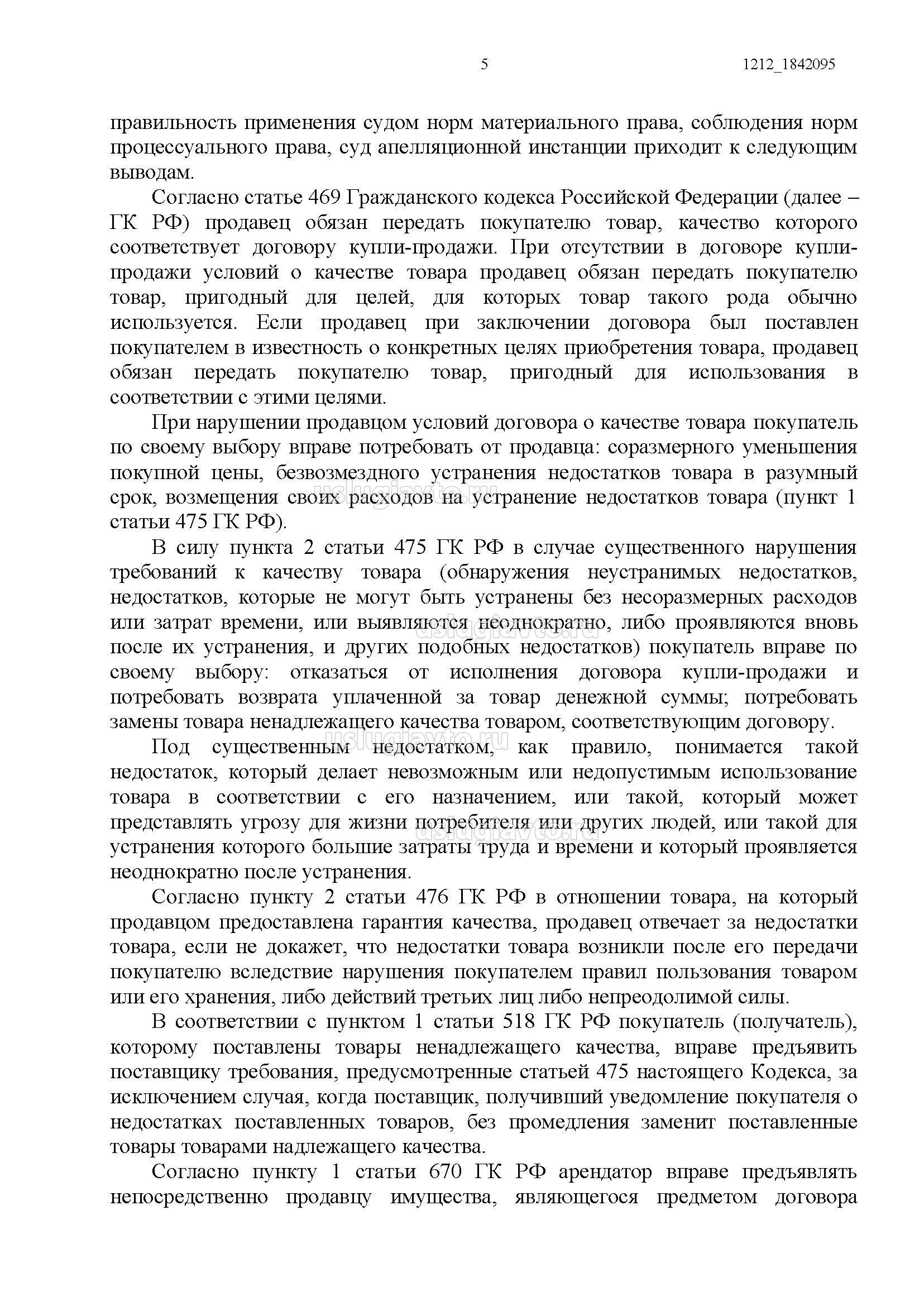 5 1212_1842095

правильность применения судом норм материального права, соблюдения норм процессуального права, суд апелляционной инстанции приходит к следующим выводам.

Согласно статье 469 Гражданского кодекса Российской Федерации (далее – ГК РФ) продавец обязан передать покупателю товар, качество которого соответствует договору купли-продажи. При отсутствии в договоре купли-продажи условий о качестве товара продавец обязан передать покупателю товар, пригодный для целей, для которых товар такого рода обычно используется. Если продавец при заключении договора был поставлен покупателем в известность о конкретных целях приобретения товара, продавец обязан передать покупателю товар, пригодный для использования в соответствии с этими целями.

При нарушении продавцом условий договора о качестве товара покупатель по своему выбору вправе потребовать от продавца: соразмерного уменьшения покупной цены, безвозмездного устранения недостатков товара в разумный срок, возмещения своих расходов на устранение недостатков товара (пункт 1 статьи 475 ГК РФ).

uslugiavto.ru

В силу пункта 2 статьи 475 ГК РФ в случае существенного нарушения требований к качеству товара (обнаружения неустранимых недостатков, недостатков, которые не могут быть устранены без несоразмерных расходов или затрат времени, или выявляются неоднократно, либо проявляются вновь после их устранения, и других подобных недостатков) покупатель вправе по своему выбору: отказаться от исполнения договора купли-продажи и потребовать возврата уплаченной за товар денежной суммы; потребовать замены товара ненадлежащего качества товаром, соответствующим договору.

uslugiavto.ru

Под существенным недостатком, как правило, понимается такой недостаток, который делает невозможным или недопустимым использование товара в соответствии с его назначением, или такой, который может представлять угрозу для жизни потребителя или других людей, или такой для устранения которого большие затраты труда и времени и который проявляется неоднократно после устранения.

uslugiavto.ru

uslugiavto.ru

Согласно пункту 2 статьи 476 ГК РФ в отношении товара, на который продавцом предоставлена гарантия качества, продавец отвечает за недостатки товара, если не докажет, что недостатки товара возникли после его передачи покупателю вследствие нарушения покупателем правил пользования товаром или его хранения, либо действий третьих лиц либо непреодолимой силы.

В соответствии с пунктом 1 статьи 518 ГК РФ покупатель (получатель), которому поставлены товары ненадлежащего качества, вправе предъявить поставщику требования, предусмотренные статьей 475 настоящего Кодекса, за исключением случая, когда поставщик, получивший уведомление покупателя о недостатках поставленных товаров, без промедления заменит поставленные товары товарами надлежащего качества.

Согласно пункту 1 статьи 670 ГК РФ арендатор вправе предъявлять непосредственно продавцу имущества, являющегося предметом договора